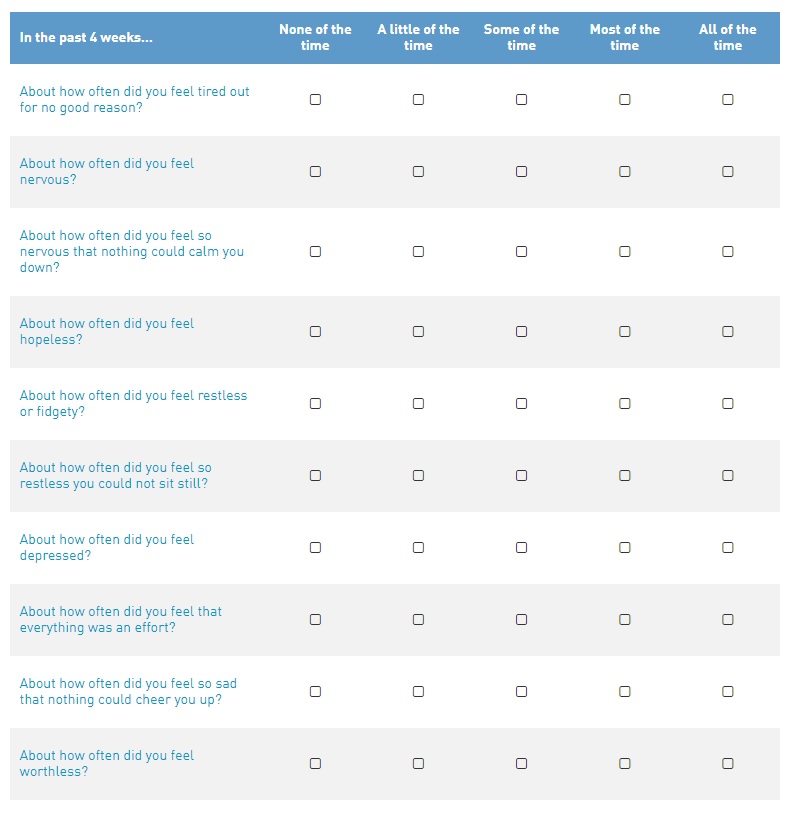 | In the past 4 weeks... | None of the time | A little of the time | Some of the time | Most of the time | All of the time |
|---|---|---|---|---|---|
| About how often did you feel tired out for no good reason? | ☐ | ☐ | ☐ | ☐ | ☐ |
| About how often did you feel nervous? | ☐ | ☐ | ☐ | ☐ | ☐ |
| About how often did you feel so nervous that nothing could calm you down? | ☐ | ☐ | ☐ | ☐ | ☐ |
| About how often did you feel hopeless? | ☐ | ☐ | ☐ | ☐ | ☐ |
| About how often did you feel restless or fidgety? | ☐ | ☐ | ☐ | ☐ | ☐ |
| About how often did you feel so restless you could not sit still? | ☐ | ☐ | ☐ | ☐ | ☐ |
| About how often did you feel depressed? | ☐ | ☐ | ☐ | ☐ | ☐ |
| About how often did you feel that everything was an effort? | ☐ | ☐ | ☐ | ☐ | ☐ |
| About how often did you feel so sad that nothing could cheer you up? | ☐ | ☐ | ☐ | ☐ | ☐ |
| About how often did you feel worthless? | ☐ | ☐ | ☐ | ☐ | ☐ |